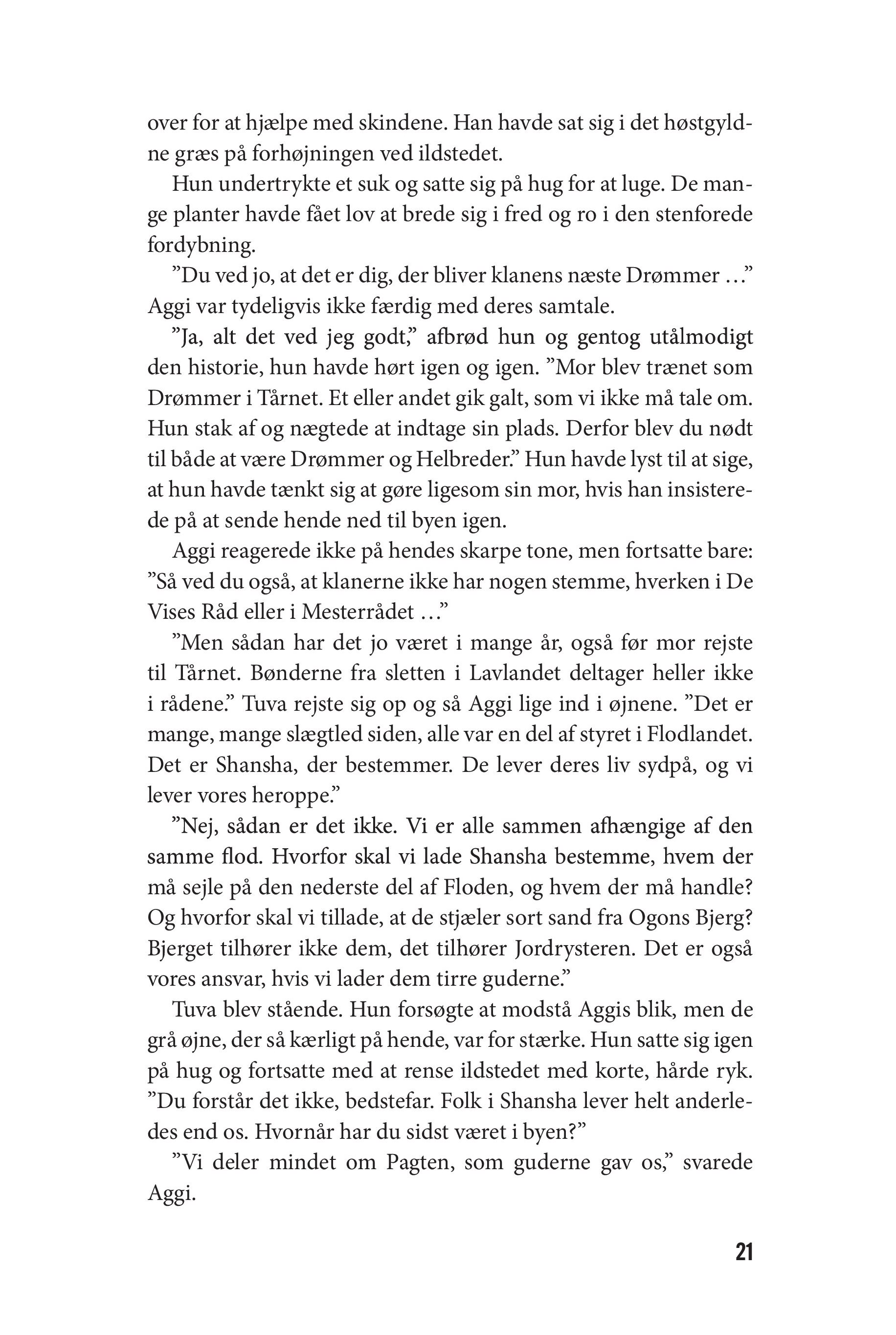 over for at hjælpe med skindene. Han havde sat sig i det høstgyldne græs på forhøjningen ved ildstedet.

Hun undertrykte et suk og satte sig på hug for at luge. De mange planter havde fået lov at brede sig i fred og ro i den stenforede fordybning.

”Du ved jo, at det er dig, der bliver klanens næste Drømmer …” Aggi var tydeligvis ikke færdig med deres samtale.

”Ja, alt det ved jeg godt,” afbrød hun og gentog utålmodigt den historie, hun havde hørt igen og igen. ”Mor blev trænet som Drømmer i Tårnet. Et eller andet gik galt, som vi ikke må tale om. Hun stak af og nægtede at indtage sin plads. Derfor blev du nødt til både at være Drømmer og Helbreder.” Hun havde lyst til at sige, at hun havde tænkt sig at gøre ligesom sin mor, hvis han insisterede på at sende hende ned til byen igen.

Aggi reagerede ikke på hendes skarpe tone, men fortsatte bare: ”Så ved du også, at klanerne ikke har nogen stemme, hverken i De Vises Råd eller i Mesterrådet …”

”Men sådan har det jo været i mange år, også før mor rejste til Tårnet. Bønderne fra sletten i Lavlandet deltager heller ikke i rådene.” Tuva rejste sig op og så Aggi lige ind i øjnene. ”Det er mange, mange slægtled siden, alle var en del af styret i Flodlandet. Det er Shansha, der bestemmer. De lever deres liv sydpå, og vi lever vores heroppe.”

”Nej, sådan er det ikke. Vi er alle sammen afhængige af den samme flod. Hvorfor skal vi lade Shansha bestemme, hvem der må sejle på den nederste del af Floden, og hvem der må handle? Og hvorfor skal vi tillade, at de stjæler sort sand fra Ogons Bjerg? Bjerget tilhører ikke dem, det tilhører Jordrysteren. Det er også vores ansvar, hvis vi lader dem tirre guderne.”

Tuva blev stående. Hun forsøgte at modstå Aggis blik, men de grå øjne, der så kærligt på hende, var for stærke. Hun satte sig igen på hug og fortsatte med at rense ildstedet med korte, hårde ryk. ”Du forstår det ikke, bedstefar. Folk i Shansha lever helt anderledes end os. Hvornår har du sidst været i byen?”

”Vi deler mindet om Pagten, som guderne gav os,” svarede Aggi.

21